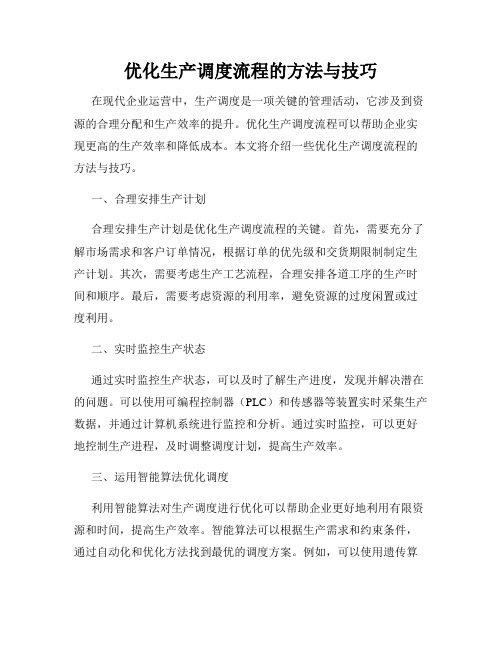 优化生产调度流程的方法与技巧

在现代企业运营中，生产调度是一项关键的管理活动，它涉及到资源的合理分配和生产效率的提升。优化生产调度流程可以帮助企业实现更高的生产效率和降低成本。本文将介绍一些优化生产调度流程的方法与技巧。

一、合理安排生产计划

合理安排生产计划是优化生产调度流程的关键。首先，需要充分了解市场需求和客户订单情况，根据订单的优先级和交货期限制制定生产计划。其次，需要考虑生产工艺流程，合理安排各道工序的生产时间和顺序。最后，需要考虑资源的利用率，避免资源的过度闲置或过度利用。

二、实时监控生产状态

通过实时监控生产状态，可以及时了解生产进度，发现并解决潜在的问题。可以使用可编程控制器（PLC）和传感器等装置实时采集生产数据，并通过计算机系统进行监控和分析。通过实时监控，可以更好地控制生产进程，及时调整调度计划，提高生产效率。

三、运用智能算法优化调度

利用智能算法对生产调度进行优化可以帮助企业更好地利用有限资源和时间，提高生产效率。智能算法可以根据生产需求和约束条件，通过自动化和优化方法找到最优的调度方案。例如，可以使用遗传算